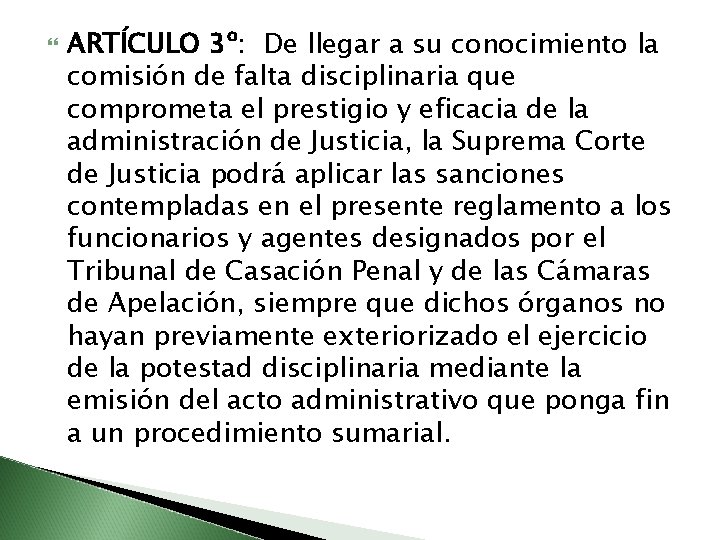 ARTÍCULO 3º: De llegar a su conocimiento la comisión de falta disciplinaria que comprometa el prestigio y eficacia de la administración de Justicia, la Suprema Corte de Justicia podrá aplicar las sanciones contempladas en el presente reglamento a los funcionarios y agentes designados por el Tribunal de Casación Penal y de las Cámaras de Apelación, siempre que dichos órganos no hayan previamente exteriorizado el ejercicio de la potestad disciplinaria mediante la emisión del acto administrativo que ponga fin a un procedimiento sumarial.